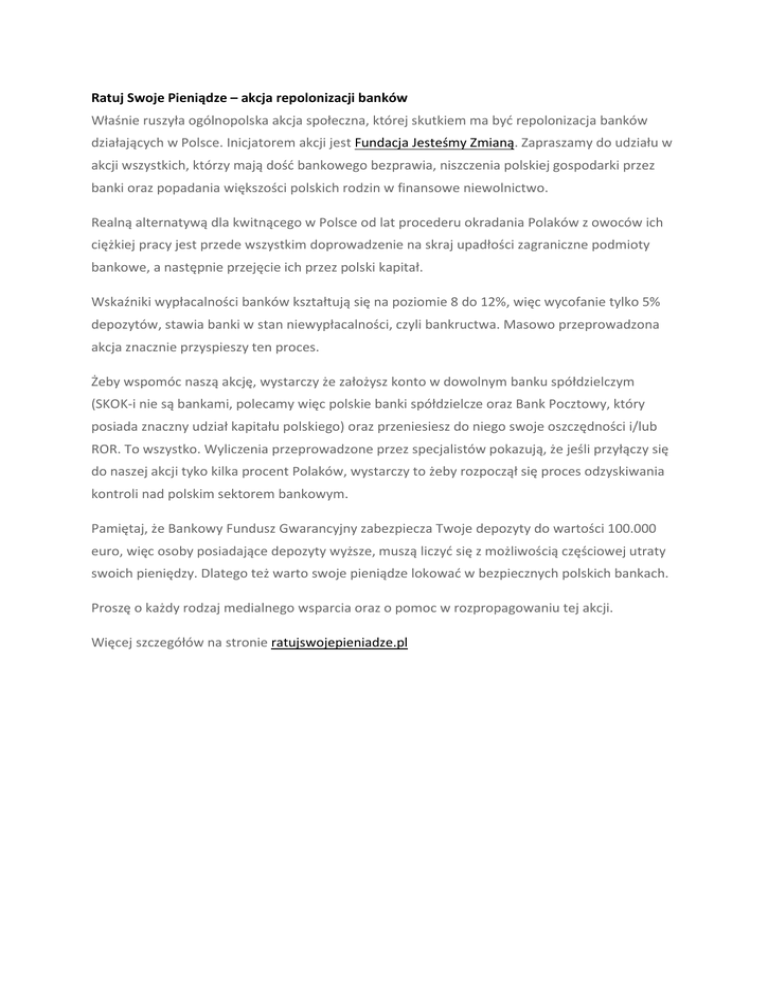 Ratuj Swoje Pieniądze – akcja repolonizacji banków
Właśnie ruszyła ogólnopolska akcja społeczna, której skutkiem ma być repolonizacja banków działających w Polsce. Inicjatorem akcji jest Fundacja Jesteśmy Zmianą. Zapraszamy do udziału w akcji wszystkich, którzy mają dość bankowego bezprawia, niszczenia polskiej gospodarki przez banki oraz popadania większości polskich rodzin w finansowe niewolnictwo.

Realną alternatywą dla kwitnącego w Polsce od lat procederu okradania Polaków z owoców ich ciężkiej pracy jest przede wszystkim doprowadzenie na skraj upadłości zagraniczne podmioty bankowe, a następnie przejęcie ich przez polski kapitał.

Wskaźniki wypłacalności banków kształtują się na poziomie 8 do 12%, więc wycofanie tylko 5% depozytów, stawia banki w stan niewypłacalności, czyli bankructwa. Masowo przeprowadzona akcja znacznie przyspieszy ten proces.

Żeby wspomóc naszą akcję, wystarczy że założysz konto w dowolnym banku spółdzielczym (SKOK-i nie są bankami, polecamy więc polskie banki spółdzielcze oraz Bank Pocztowy, który posiada znaczny udział kapitału polskiego) oraz przeniesiesz do niego swoje oszczędności i/lub ROR. To wszystko. Wyliczenia przeprowadzone przez specjalistów pokazują, że jeśli przyłączy się do naszej akcji tyko kilka procent Polaków, wystarczy to żeby rozpoczął się proces odzyskiwania kontroli nad polskim sektorem bankowym.

Pamiętaj, że Bankowy Fundusz Gwarancyjny zabezpiecza Twoje depozyty do wartości 100.000 euro, więc osoby posiadające depozyty wyższe, muszą liczyć się z możliwością częściowej utraty swoich pieniędzy. Dlatego też warto swoje pieniądze lokować w bezpiecznych polskich bankach.

Proszę o każdy rodzaj medialnego wsparcia oraz o pomoc w rozpropagowaniu tej akcji.

Więcej szczegółów na stronie ratujswojepieniadze.pl